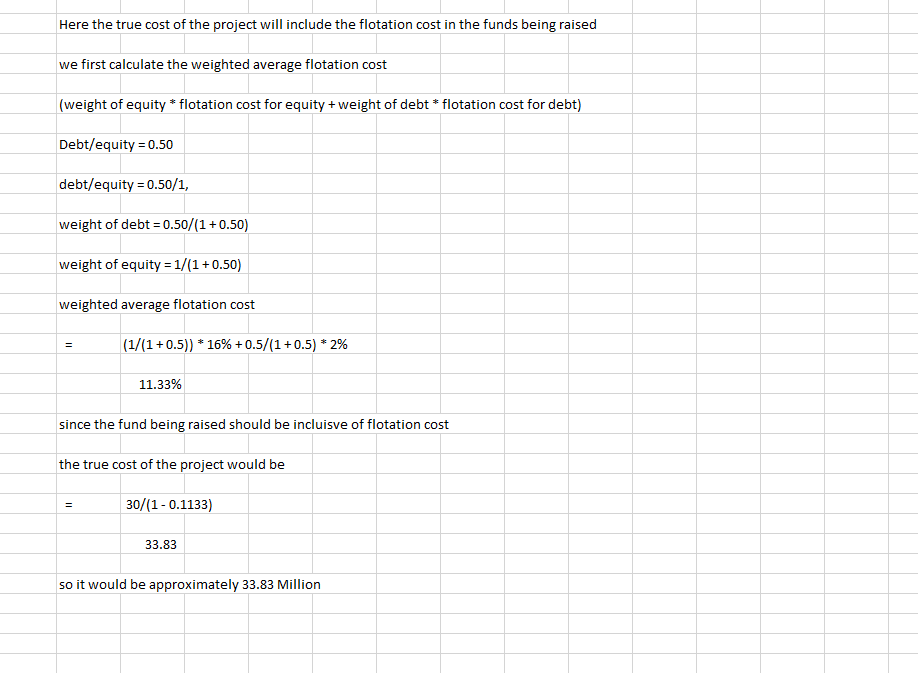 Here the true cost of the project will include the flotation cost in the funds being raised

we first calculate the weighted average flotation cost

(weight of equity * flotation cost for equity + weight of debt * flotation cost for debt)

Debt/equity = 0.50

debt/equity = 0.50/1,

weight of debt = 0.50/(1 + 0.50)

weight of equity = 1/(1 + 0.50)

weighted average flotation cost

= (1/(1 + 0.5)) * 16% + 0.5/(1 + 0.5) * 2%

11.33%

since the fund being raised should be incluisve of flotation cost

the true cost of the project would be

= 30/(1 - 0.1133)

33.83

so it would be approximately 33.83 Million